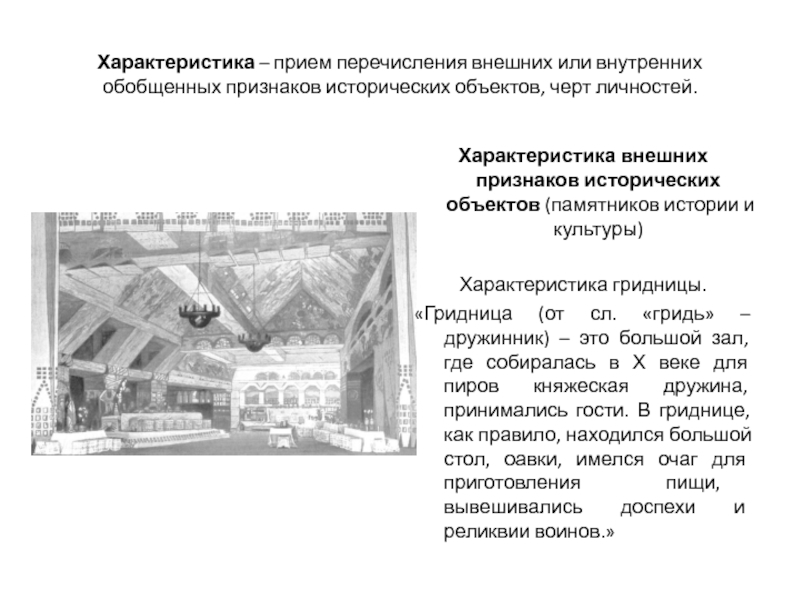 Характеристика – прием перечисления внешних или внутренних обобщенных признаков исторических объектов, черт личностей.

Характеристика внешних признаков исторических объектов (памятников истории и культуры)

Характеристика гридницы.

«Гридница (от сл. «гридь» – дружинник) – это большой зал, где собиралась в X веке для пиров княжеская дружина, принимались гости. В гриднице, как правило, находился большой стол, оавки, имелся очаг для приготовления пищи, вывешивались доспехи и реликвии воинов.»